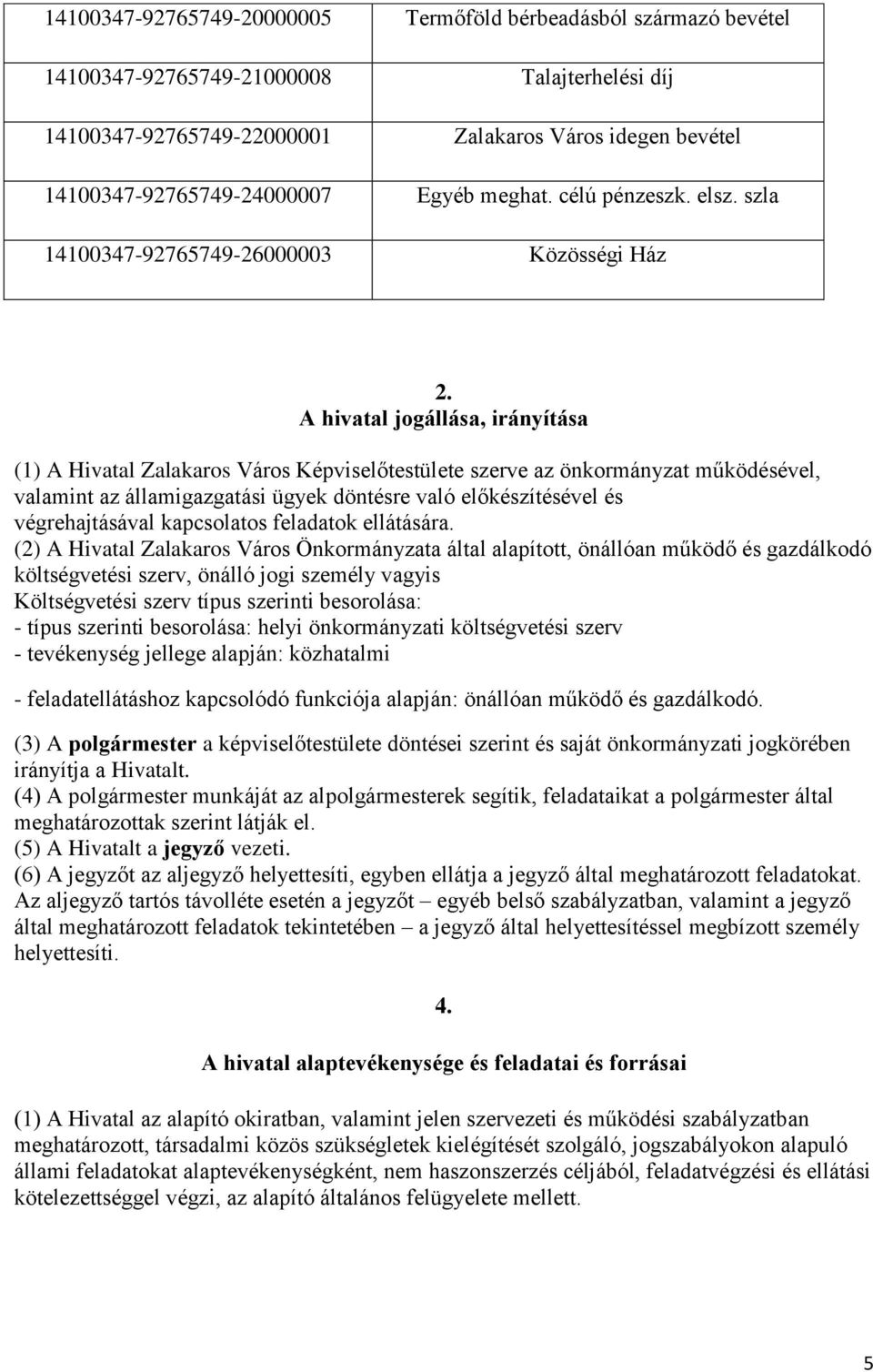 | | |
|---|---|
| 14100347-92765749-20000005 | Termőföld bérbeadásból származó bevétel |
| 14100347-92765749-21000008 | Talajterhelési díj |
| 14100347-92765749-22000001 | Zalakaros Város idegen bevétel |
| 14100347-92765749-24000007 | Egyéb meghat. célú pénzeszk. elsz. szla |
| 14100347-92765749-26000003 | Közösségi Ház |

2.
A hivatal jogállása, irányítása

(1) A Hivatal Zalakaros Város Képviselőtestülete szerve az önkormányzat működésével, valamint az államigazgatási ügyek döntésre való előkészítésével és végrehajtásával kapcsolatos feladatok ellátására.
(2) A Hivatal Zalakaros Város Önkormányzata által alapított, önállóan működő és gazdálkodó költségvetési szerv, önálló jogi személy vagyis
Költségvetési szerv típus szerinti besorolása:
- típus szerinti besorolása: helyi önkormányzati költségvetési szerv
- tevékenység jellege alapján: közhatalmi

- feladatellátáshoz kapcsolódó funkciója alapján: önállóan működő és gazdálkodó.

(3) A polgármester a képviselőtestülete döntései szerint és saját önkormányzati jogkörében irányítja a Hivatalt.
(4) A polgármester munkáját az alpolgármesterek segítik, feladataikat a polgármester által meghatározottak szerint látják el.
(5) A Hivatalt a jegyző vezeti.
(6) A jegyzőt az aljegyző helyettesíti, egyben ellátja a jegyző által meghatározott feladatokat. Az aljegyző tartós távolléte esetén a jegyzőt – egyéb belső szabályzatban, valamint a jegyző által meghatározott feladatok tekintetében – a jegyző által helyettesítéssel megbízott személy helyettesíti.

4.

A hivatal alaptevékenysége és feladatai és forrásai

(1) A Hivatal az alapító okiratban, valamint jelen szervezeti és működési szabályzatban meghatározott, társadalmi közös szükségletek kielégítését szolgáló, jogszabályokon alapuló állami feladatokat alaptevékenységként, nem haszonszerzés céljából, feladatvégzési és ellátási kötelezettséggel végzi, az alapító általános felügyelete mellett.

5